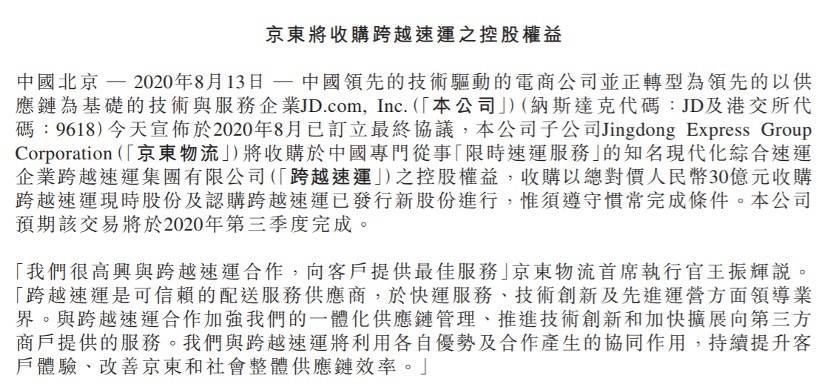 京東將收購跨越速運之控股權益

中國北京 — 2020年8月13日 — 中國領先的技術驅動的電商公司並正轉型為領先的以供應鏈為基礎的技術與服務企業JD.com, Inc.(「本公司」)(納斯達克代碼：JD及港交所代碼：9618)今天宣佈於2020年8月已訂立最終協議，本公司子公司Jingdong Express Group Corporation(「京東物流」)將收購於中國專門從事「限時速運服務」的知名現代化綜合速運企業跨越速運集團有限公司(「跨越速運」)之控股權益，收購以總對價人民幣30億元收購跨越速運現時股份及認購跨越速運已發行新股份進行，惟須遵守慣常完成條件。本公司預期該交易將於2020年第三季度完成。

「我們很高興與跨越速運合作，向客戶提供最佳服務」京東物流首席執行官王振輝說。「跨越速運是可信賴的配送服務供應商，於快運服務、技術創新及先進運營方面領導業界。與跨越速運合作加強我們的一體化供應鏈管理、推進技術創新和加快擴展向第三方商戶提供的服務。我們與跨越速運將利用各自優勢及合作產生的協同作用，持續提升客戶體驗、改善京東和社會整體供應鏈效率。」